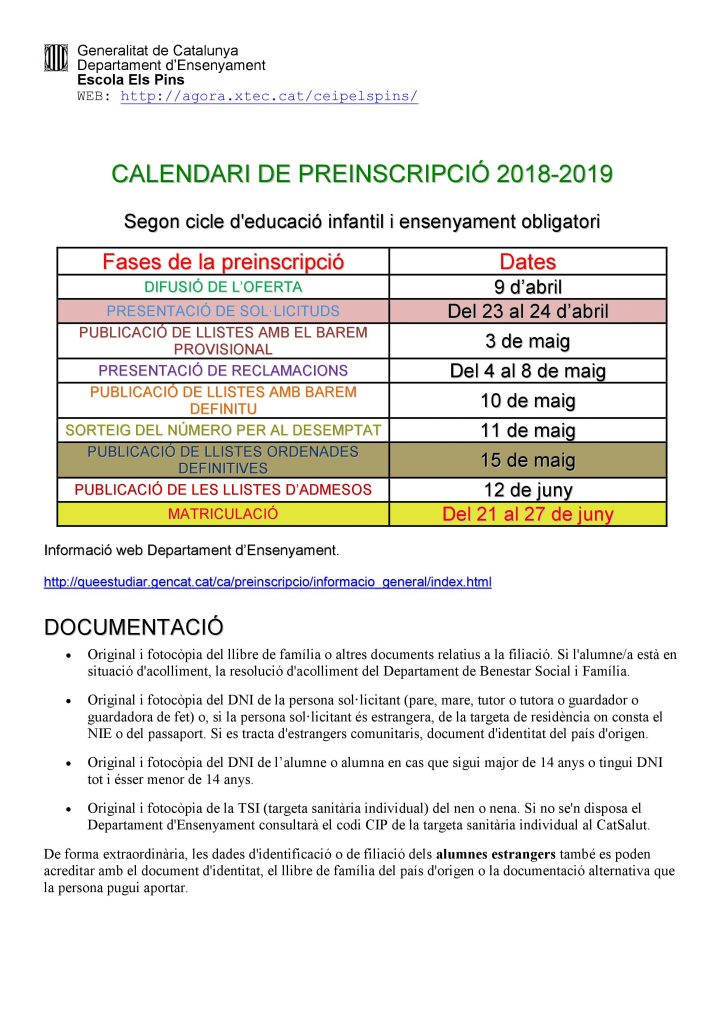 Generalitat de Catalunya
Departament d'Ensenyament
Escola Els Pins
WEB: http://agora.xtec.cat/ceipelspins/

CALENDARI DE PREINSCRIPCIÓ 2018-2019

Segon cicle d'educació infantil i ensenyament obligatori

| Fases de la preinscripció | Dates |
|---|---|
| DIFUSIÓ DE L'OFERTA | 9 d'abril |
| PRESENTACIÓ DE SOL·LICITUDS | Del 23 al 24 d'abril |
| PUBLICACIÓ DE LLISTES AMB EL BAREM PROVISIONAL | 3 de maig |
| PRESENTACIÓ DE RECLAMACIONS | Del 4 al 8 de maig |
| PUBLICACIÓ DE LLISTES AMB BAREM DEFINITU | 10 de maig |
| SORTEIG DEL NÚMERO PER AL DESEMPTAT | 11 de maig |
| PUBLICACIÓ DE LLISTES ORDENADES DEFINITIVES | 15 de maig |
| PUBLICACIÓ DE LES LLISTES D'ADMESOS | 12 de juny |
| MATRICULACIÓ | Del 21 al 27 de juny |

Informació web Departament d'Ensenyament.

http://queestudiar.gencat.cat/ca/preinscripcio/informacio_general/index.html

DOCUMENTACIÓ

• Original i fotocòpia del llibre de família o altres documents relatius a la filiació. Si l'alumne/a està en situació d'acolliment, la resolució d'acolliment del Departament de Benestar Social i Família.

• Original i fotocòpia del DNI de la persona sol·licitant (pare, mare, tutor o tutora o guardador o guardadora de fet) o, si la persona sol·licitant és estrangera, de la targeta de residència on consta el NIE o del passaport. Si es tracta d'estrangers comunitaris, document d'identitat del país d'origen.

• Original i fotocòpia del DNI de l'alumne o alumna en cas que sigui major de 14 anys o tingui DNI tot i ésser menor de 14 anys.

• Original i fotocòpia de la TSI (targeta sanitària individual) del nen o nena. Si no se'n disposa el Departament d'Ensenyament consultarà el codi CIP de la targeta sanitària individual al CatSalut.

De forma extraordinària, les dades d'identificació o de filiació dels alumnes estrangers també es poden acreditar amb el document d'identitat, el llibre de família del país d'origen o la documentació alternativa que la persona pugui aportar.